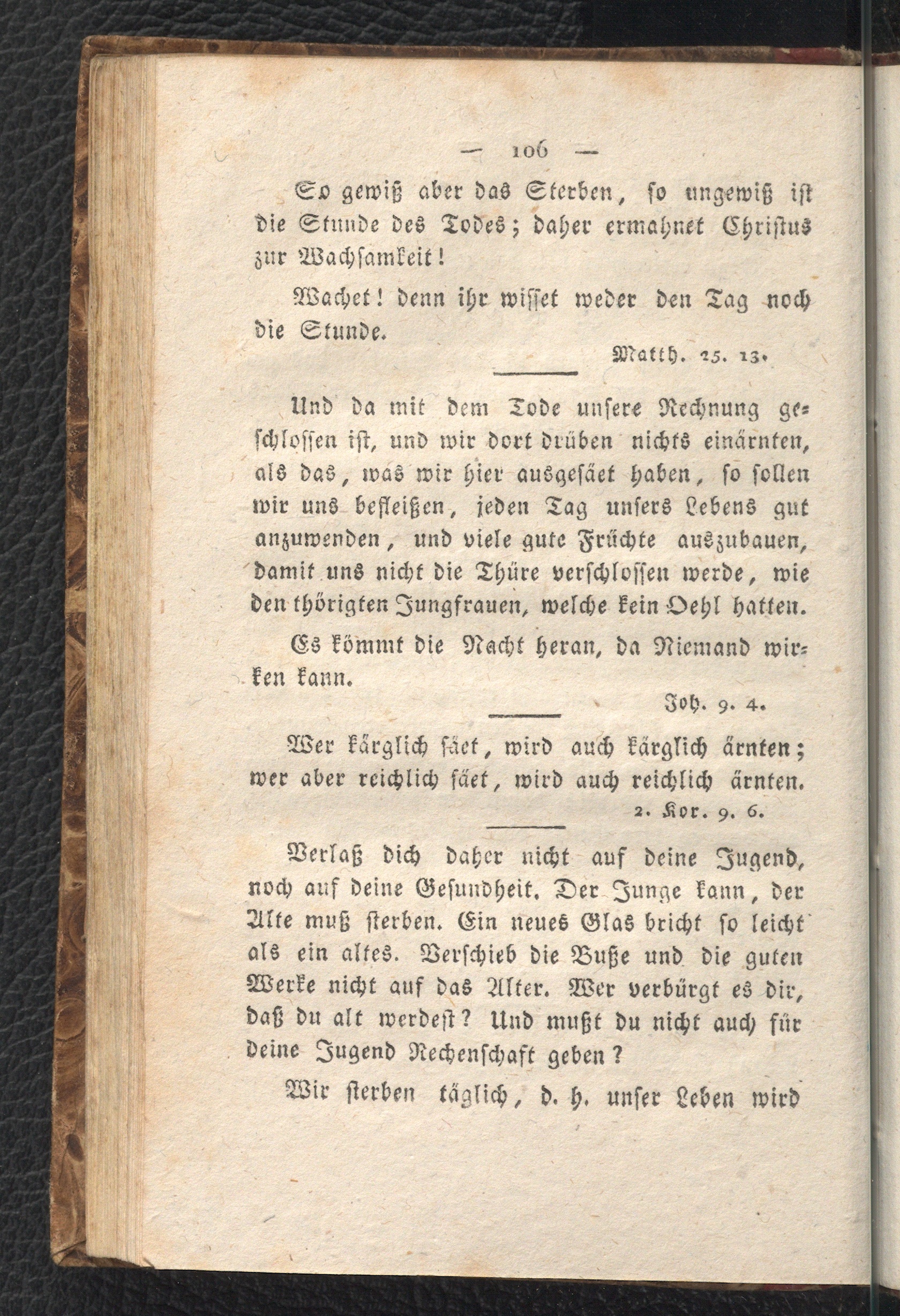 — 106 —

So gewiß aber das Sterben, so ungewiß ist die Stunde des Todes; daher ermahnet Christus zur Wachsamkeit!

Wachet! denn ihr wisset weder den Tag noch die Stunde.

Matth. 25. 13.

Und da mit dem Tode unsere Rechnung geschlossen ist, und wir dort drüben nichts einärnten, als das, was wir hier ausgesäet haben, so sollen wir uns befleißen, jeden Tag unsers Lebens gut anzuwenden, und viele gute Früchte auszubauen, damit uns nicht die Thüre verschlossen werde, wie den thörigten Jungfrauen, welche kein Oehl hatten.

Es kömmt die Nacht heran, da Niemand wirken kann.

Joh. 9. 4.

Wer kärglich säet, wird auch kärglich ärnten; wer aber reichlich säet, wird auch reichlich ärnten.

2. Kor. 9. 6.

Verlaß dich daher nicht auf deine Jugend, noch auf deine Gesundheit. Der Junge kann, der Alte muß sterben. Ein neues Glas bricht so leicht als ein altes. Verschieb die Buße und die guten Werke nicht auf das Alter. Wer verbürgt es dir, daß du alt werdest? Und mußt du nicht auch für deine Jugend Rechenschaft geben?

Wir sterben täglich, d. h. unser Leben wird